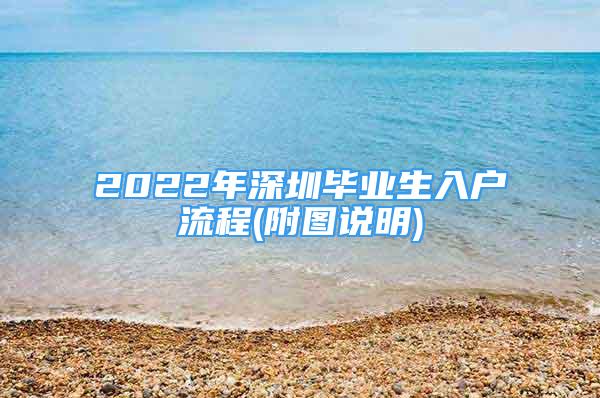 2022年深圳毕业生入户流程(附图说明)